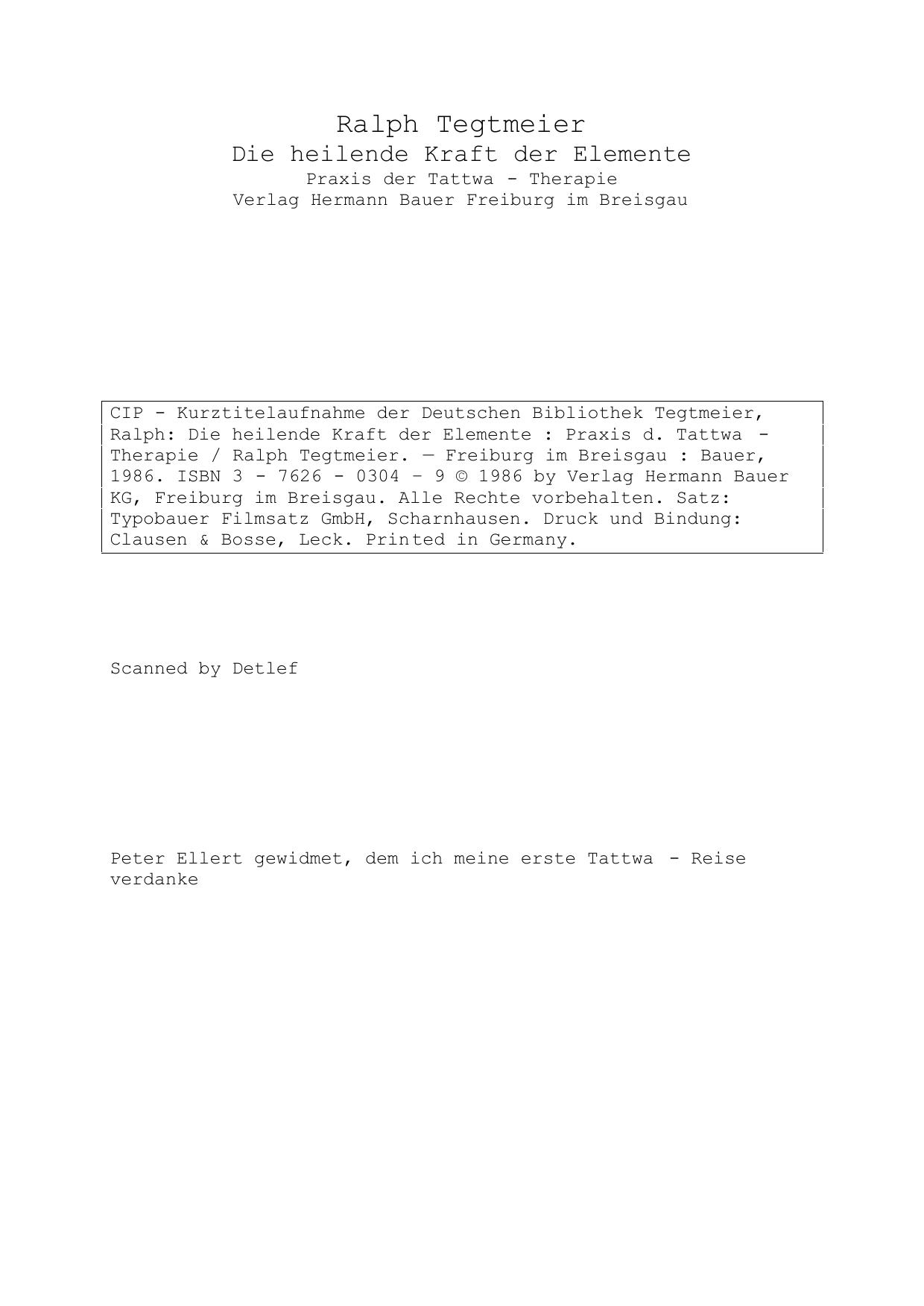 Ralph Tegtmeier
Die heilende Kraft der Elemente
Praxis der Tattwa - Therapie
Verlag Hermann Bauer Freiburg im Breisgau

CIP - Kurztitelaufnahme der Deutschen Bibliothek Tegtmeier, Ralph: Die heilende Kraft der Elemente : Praxis d. Tattwa - Therapie / Ralph Tegtmeier. — Freiburg im Breisgau : Bauer, 1986. ISBN 3 - 7626 - 0304 – 9 © 1986 by Verlag Hermann Bauer KG, Freiburg im Breisgau. Alle Rechte vorbehalten. Satz: Typobauer Filmsatz GmbH, Scharnhausen. Druck und Bindung: Clausen & Bosse, Leck. Printed in Germany.

Scanned by Detlef

Peter Ellert gewidmet, dem ich meine erste Tattwa - Reise verdanke